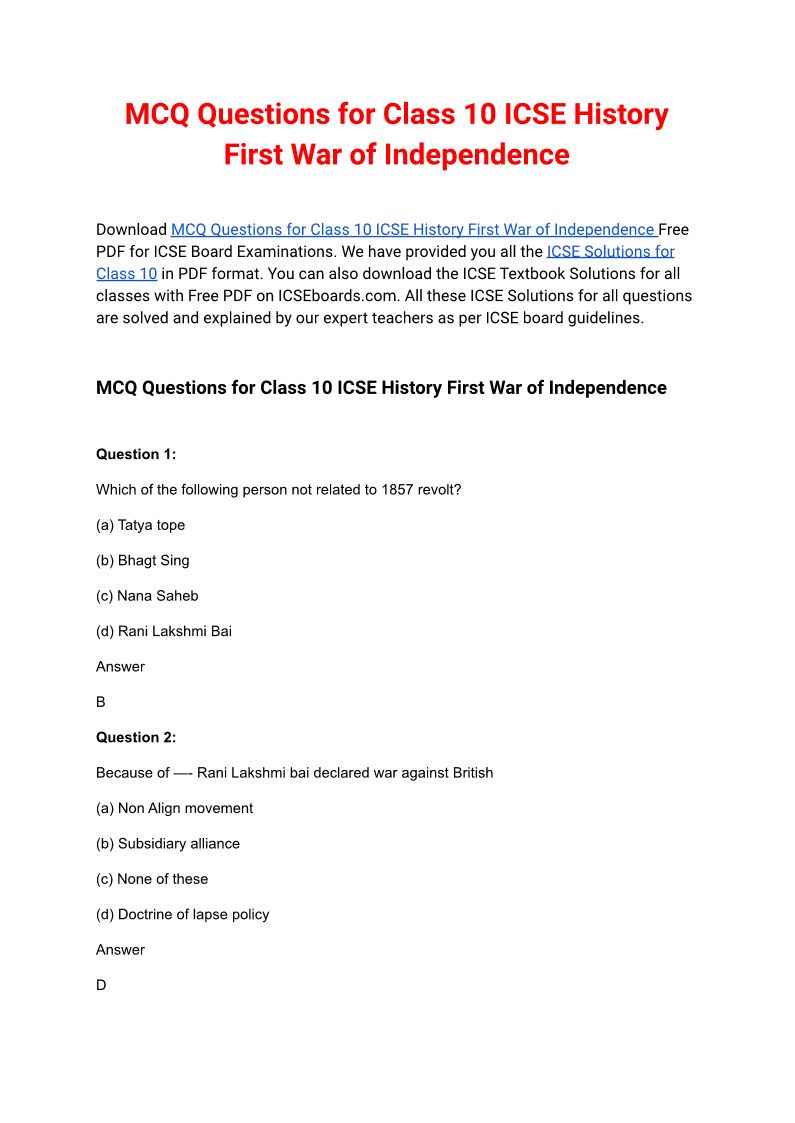 MCQ Questions for Class 10 ICSE History First War of Independence

Download MCQ Questions for Class 10 ICSE History First War of Independence Free PDF for ICSE Board Examinations. We have provided you all the ICSE Solutions for Class 10 in PDF format. You can also download the ICSE Textbook Solutions for all classes with Free PDF on ICSEboards.com. All these ICSE Solutions for all questions are solved and explained by our expert teachers as per ICSE board guidelines.

MCQ Questions for Class 10 ICSE History First War of Independence

Question 1:

Which of the following person not related to 1857 revolt?

(a) Tatya tope

(b) Bhagt Sing

(c) Nana Saheb

(d) Rani Lakshmi Bai

Answer

B

Question 2:

Because of —- Rani Lakshmi bai declared war against British

(a) Non Align movement

(b) Subsidiary alliance

(c) None of these

(d) Doctrine of lapse policy

Answer

D